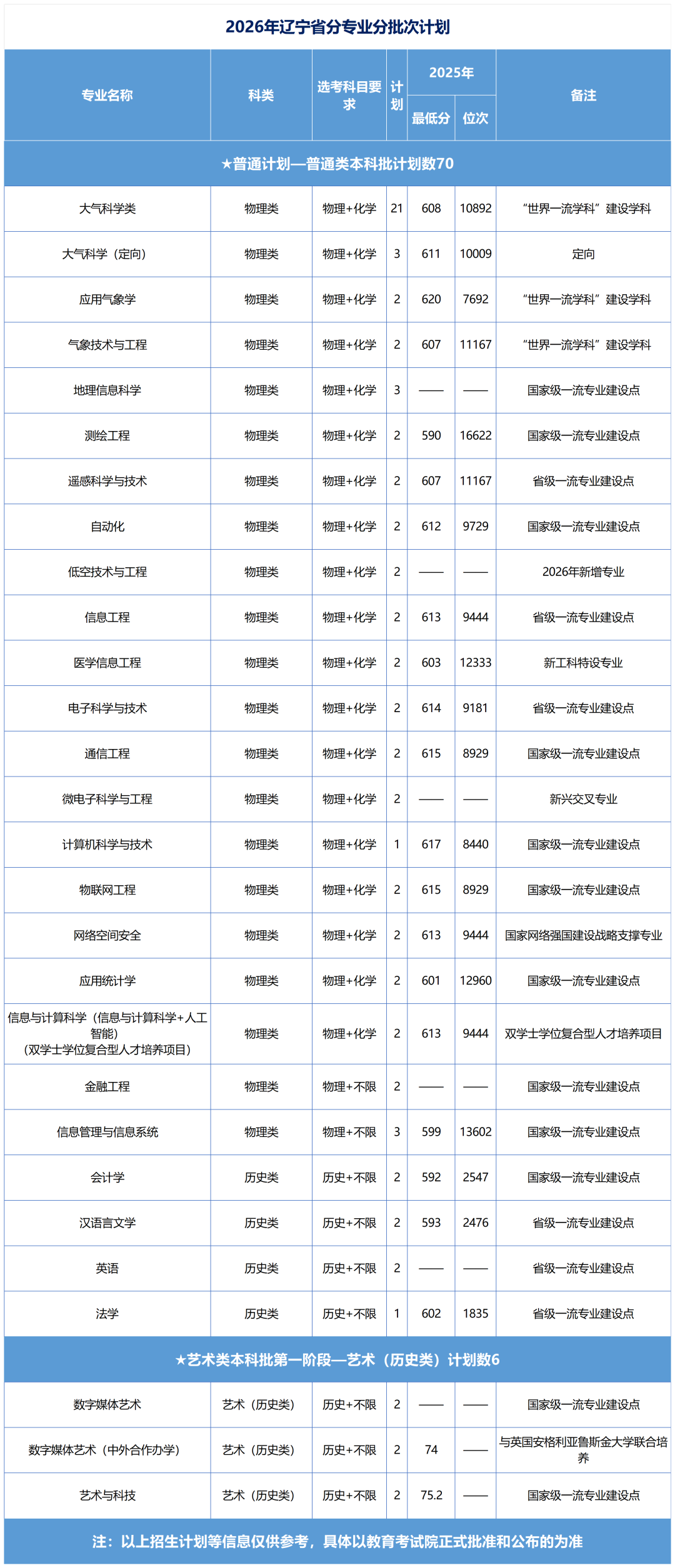 2026年辽宁省分专业分批次计划

| 专业名称 | 科类 | 选考科目要求 | 计划 | 2025年 | | 备注 |
|---|---|---|---|---|---|---|
| | | | | 最低分 | 位次 | |
| ★普通计划—普通类本科批计划数70 | | | | | | |
| 大气科学类 | 物理类 | 物理+化学 | 21 | 608 | 10892 | “世界一流学科”建设学科 |
| 大气科学（定向） | 物理类 | 物理+化学 | 3 | 611 | 10009 | 定向 |
| 应用气象学 | 物理类 | 物理+化学 | 2 | 620 | 7692 | “世界一流学科”建设学科 |
| 气象技术与工程 | 物理类 | 物理+化学 | 2 | 607 | 11167 | “世界一流学科”建设学科 |
| 地理信息科学 | 物理类 | 物理+化学 | 3 | —— | —— | 国家级一流专业建设点 |
| 测绘工程 | 物理类 | 物理+化学 | 2 | 590 | 16622 | 国家级一流专业建设点 |
| 遥感科学与技术 | 物理类 | 物理+化学 | 2 | 607 | 11167 | 省级一流专业建设点 |
| 自动化 | 物理类 | 物理+化学 | 2 | 612 | 9729 | 国家级一流专业建设点 |
| 低空技术与工程 | 物理类 | 物理+化学 | 2 | —— | —— | 2026年新增专业 |
| 信息工程 | 物理类 | 物理+化学 | 2 | 613 | 9444 | 省级一流专业建设点 |
| 医学信息工程 | 物理类 | 物理+化学 | 2 | 603 | 12333 | 新工科特设专业 |
| 电子科学与技术 | 物理类 | 物理+化学 | 2 | 614 | 9181 | 省级一流专业建设点 |
| 通信工程 | 物理类 | 物理+化学 | 2 | 615 | 8929 | 国家级一流专业建设点 |
| 微电子科学与工程 | 物理类 | 物理+化学 | 2 | —— | —— | 新兴交叉专业 |
| 计算机科学与技术 | 物理类 | 物理+化学 | 1 | 617 | 8440 | 国家级一流专业建设点 |
| 物联网工程 | 物理类 | 物理+化学 | 2 | 615 | 8929 | 国家级一流专业建设点 |
| 网络空间安全 | 物理类 | 物理+化学 | 2 | 613 | 9444 | 国家网络强国建设战略支撑专业 |
| 应用统计学 | 物理类 | 物理+化学 | 2 | 601 | 12960 | 国家级一流专业建设点 |
| 信息与计算科学（信息与计算科学+人工智能）（双学士学位复合型人才培养项目） | 物理类 | 物理+化学 | 2 | 613 | 9444 | 双学士学位复合型人才培养项目 |
| 金融工程 | 物理类 | 物理+不限 | 2 | —— | —— | 国家级一流专业建设点 |
| 信息管理与信息系统 | 物理类 | 物理+不限 | 3 | 599 | 13602 | 国家级一流专业建设点 |
| 会计学 | 历史类 | 历史+不限 | 2 | 592 | 2547 | 国家级一流专业建设点 |
| 汉语言文学 | 历史类 | 历史+不限 | 2 | 593 | 2476 | 省级一流专业建设点 |
| 英语 | 历史类 | 历史+不限 | 2 | —— | —— | 省级一流专业建设点 |
| 法学 | 历史类 | 历史+不限 | 1 | 602 | 1835 | 省级一流专业建设点 |
| ★艺术类本科批第一阶段—艺术（历史类）计划数6 | | | | | | |
| 数字媒体艺术 | 艺术（历史类） | 历史+不限 | 2 | —— | —— | 国家级一流专业建设点 |
| 数字媒体艺术（中外合作办学） | 艺术（历史类） | 历史+不限 | 2 | 74 | —— | 与英国安格利亚鲁斯金大学联合培养 |
| 艺术与科技 | 艺术（历史类） | 历史+不限 | 2 | 75.2 | —— | 国家级一流专业建设点 |

注：以上招生计划等信息仅供参考，具体以教育考试院正式批准和公布的为准